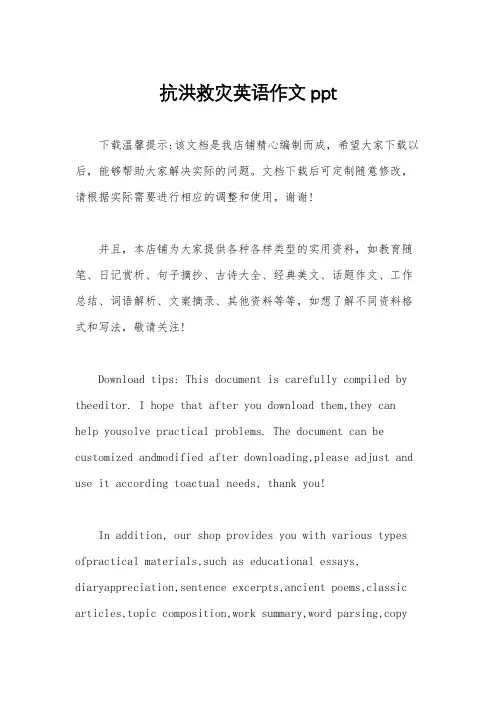 抗洪救灾英语作文 ppt

下载温馨提示：该文档是我店铺精心编制而成，希望大家下载以后，能够帮助大家解决实际的问题。文档下载后可定制随意修改，请根据实际需要进行相应的调整和使用，谢谢！

并且，本店铺为大家提供各种各样类型的实用资料，如教育随笔、日记赏析、句子摘抄、古诗大全、经典美文、话题作文、工作总结、词语解析、文案摘录、其他资料等等，如想了解不同资料格式和写法，敬请关注！

Download tips: This document is carefully compiled by theeditor. I hope that after you download them,they can help yousolve practical problems. The document can be customized andmodified after downloading,please adjust and use it according toactual needs, thank you!

In addition, our shop provides you with various types ofpractical materials,such as educational essays, diaryappreciation,sentence excerpts,ancient poems,classic articles,topic composition,work summary,word parsing,copy